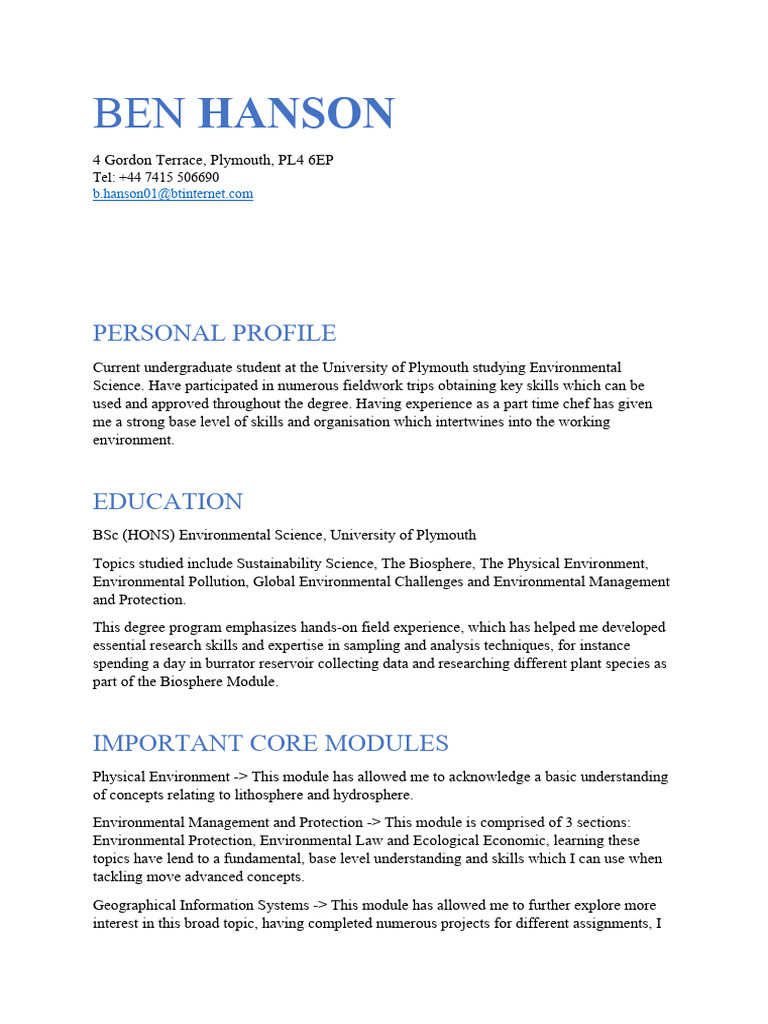 BEN HANSON

4 Gordon Terrace, Plymouth, PL4 6EP
Tel: +44 7415 506690
b.hanson01@btinternet.com

PERSONAL PROFILE

Current undergraduate student at the University of Plymouth studying Environmental Science. Have participated in numerous fieldwork trips obtaining key skills which can be used and approved throughout the degree. Having experience as a part time chef has given me a strong base level of skills and organisation which intertwines into the working environment.

EDUCATION

BSc (HONS) Environmental Science, University of Plymouth

Topics studied include Sustainability Science, The Biosphere, The Physical Environment, Environmental Pollution, Global Environmental Challenges and Environmental Management and Protection.

This degree program emphasizes hands-on field experience, which has helped me developed essential research skills and expertise in sampling and analysis techniques, for instance spending a day in burrator reservoir collecting data and researching different plant species as part of the Biosphere Module.

IMPORTANT CORE MODULES

Physical Environment -> This module has allowed me to acknowledge a basic understanding of concepts relating to lithosphere and hydrosphere.

Environmental Management and Protection -> This module is comprised of 3 sections: Environmental Protection, Environmental Law and Ecological Economic, learning these topics have lend to a fundamental, base level understanding and skills which I can use when tackling move advanced concepts.

Geographical Information Systems -> This module has allowed me to further explore more interest in this broad topic, having completed numerous projects for different assignments, I